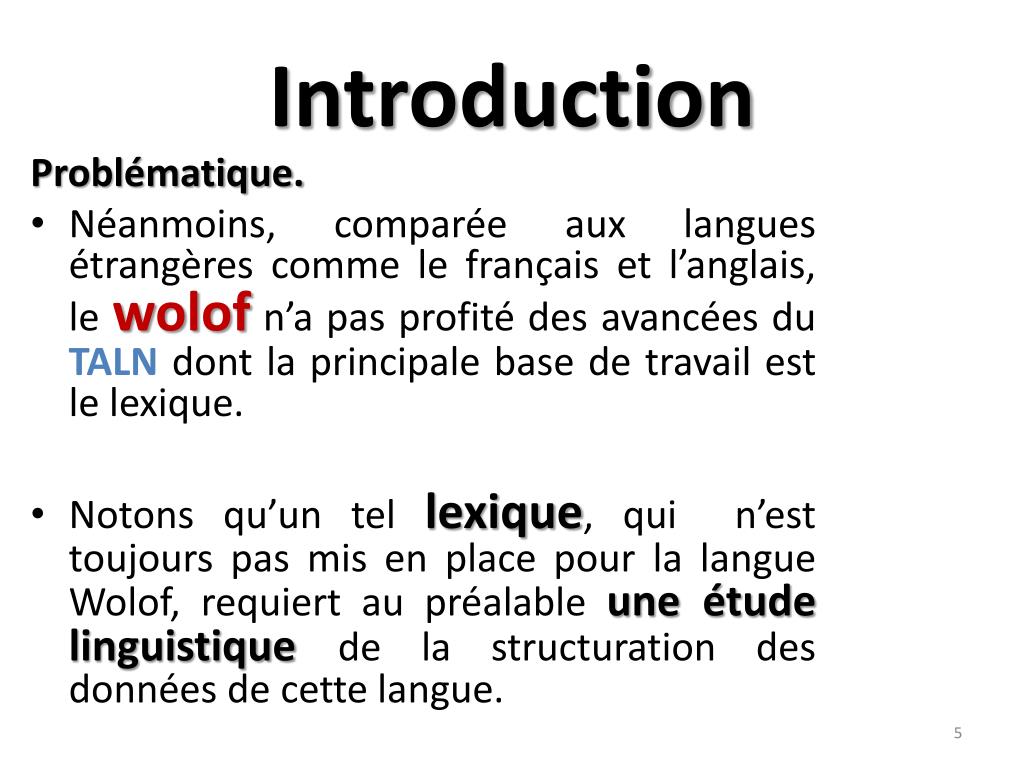 Introduction

Problématique.

• Néanmoins, comparée aux langues étrangères comme le français et l’anglais, le wolof n’a pas profité des avancées du TALN dont la principale base de travail est le lexique.

• Notons qu’un tel lexique, qui n’est toujours pas mis en place pour la langue Wolof, requiert au préalable une étude linguistique de la structuration des données de cette langue.

5